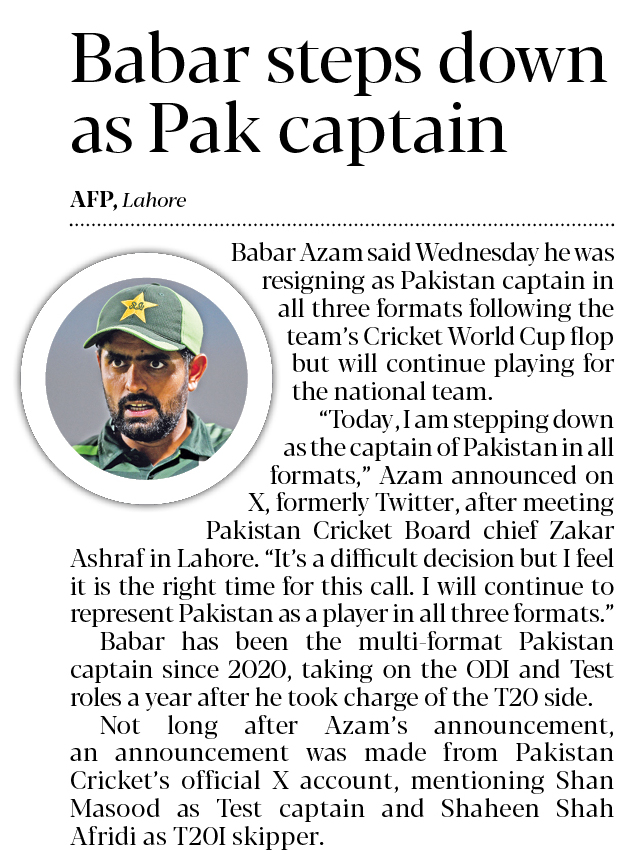 Babar steps down as Pak captain

AFP, Lahore

Babar Azam said Wednesday he was resigning as Pakistan captain in all three formats following the team's Cricket World Cup flop but will continue playing for the national team.

"Today, I am stepping down as the captain of Pakistan in all formats," Azam announced on X, formerly Twitter, after meeting Pakistan Cricket Board chief Zakar Ashraf in Lahore. "It's a difficult decision but I feel it is the right time for this call. I will continue to represent Pakistan as a player in all three formats."

Babar has been the multi-format Pakistan captain since 2020, taking on the ODI and Test roles a year after he took charge of the T20 side.

Not long after Azam's announcement, an announcement was made from Pakistan Cricket's official X account, mentioning Shan Masood as Test captain and Shaheen Shah Afridi as T20I skipper.